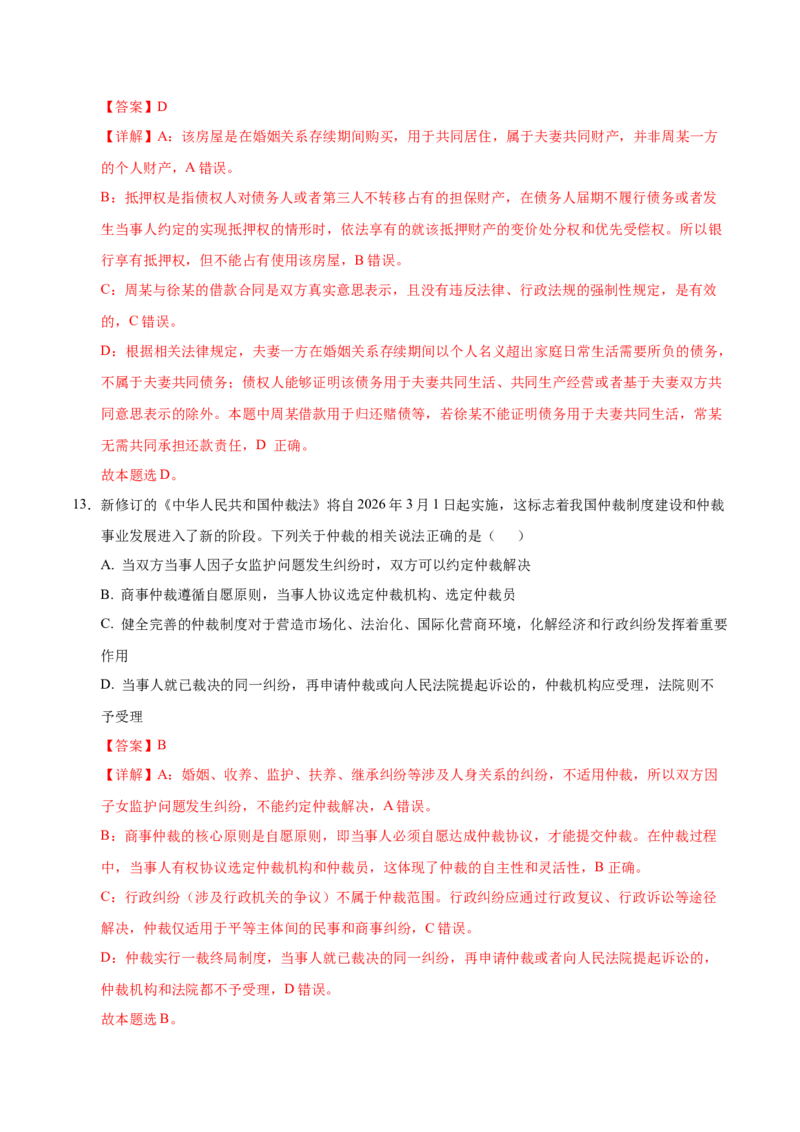 【答案】D

【详解】A：该房屋是在婚姻关系存续期间购买，用于共同居住，属于夫妻共同财产，并非周某一方的个人财产，A错误。

B：抵押权是指债权人对债务人或者第三人不转移占有的担保财产，在债务人届期不履行债务或者发生当事人约定的实现抵押权的情形时，依法享有的就该抵押财产的变价处分权和优先受偿权。所以银行享有抵押权，但不能占有使用该房屋，B错误。

C：周某与徐某的借款合同是双方真实意思表示，且没有违反法律、行政法规的强制性规定，是有效的，C错误。

D：根据相关法律规定，夫妻一方在婚姻关系存续期间以个人名义超出家庭日常生活需要所负的债务，不属于夫妻共同债务；债权人能够证明该债务用于夫妻共同生活、共同生产经营或者基于夫妻双方共同意思表示的除外。本题中周某借款用于归还赌债等，若徐某不能证明债务用于夫妻共同生活，常某无需共同承担还款责任，D 正确。

故本题选D。

13. 新修订的《中华人民共和国仲裁法》将自2026年3月1日起实施，这标志着我国仲裁制度建设和仲裁事业发展进入了新的阶段。下列关于仲裁的相关说法正确的是（　　）

A. 当双方当事人因子女监护问题发生纠纷时，双方可以约定仲裁解决

B. 商事仲裁遵循自愿原则，当事人协议选定仲裁机构、选定仲裁员

C. 健全完善的仲裁制度对于营造市场化、法治化、国际化营商环境，化解经济和行政纠纷发挥着重要作用

D. 当事人就已裁决的同一纠纷，再申请仲裁或向人民法院提起诉讼的，仲裁机构应受理，法院则不予受理

【答案】B

【详解】A：婚姻、收养、监护、扶养、继承纠纷等涉及人身关系的纠纷，不适用仲裁，所以双方因子女监护问题发生纠纷，不能约定仲裁解决，A错误。

B：商事仲裁的核心原则是自愿原则，即当事人必须自愿达成仲裁协议，才能提交仲裁。在仲裁过程中，当事人有权协议选定仲裁机构和仲裁员，这体现了仲裁的自主性和灵活性，B正确。

C：行政纠纷（涉及行政机关的争议）不属于仲裁范围。行政纠纷应通过行政复议、行政诉讼等途径解决，仲裁仅适用于平等主体间的民事和商事纠纷，C错误。

D：仲裁实行一裁终局制度，当事人就已裁决的同一纠纷，再申请仲裁或者向人民法院提起诉讼的，仲裁机构和法院都不予受理，D错误。

故本题选B。